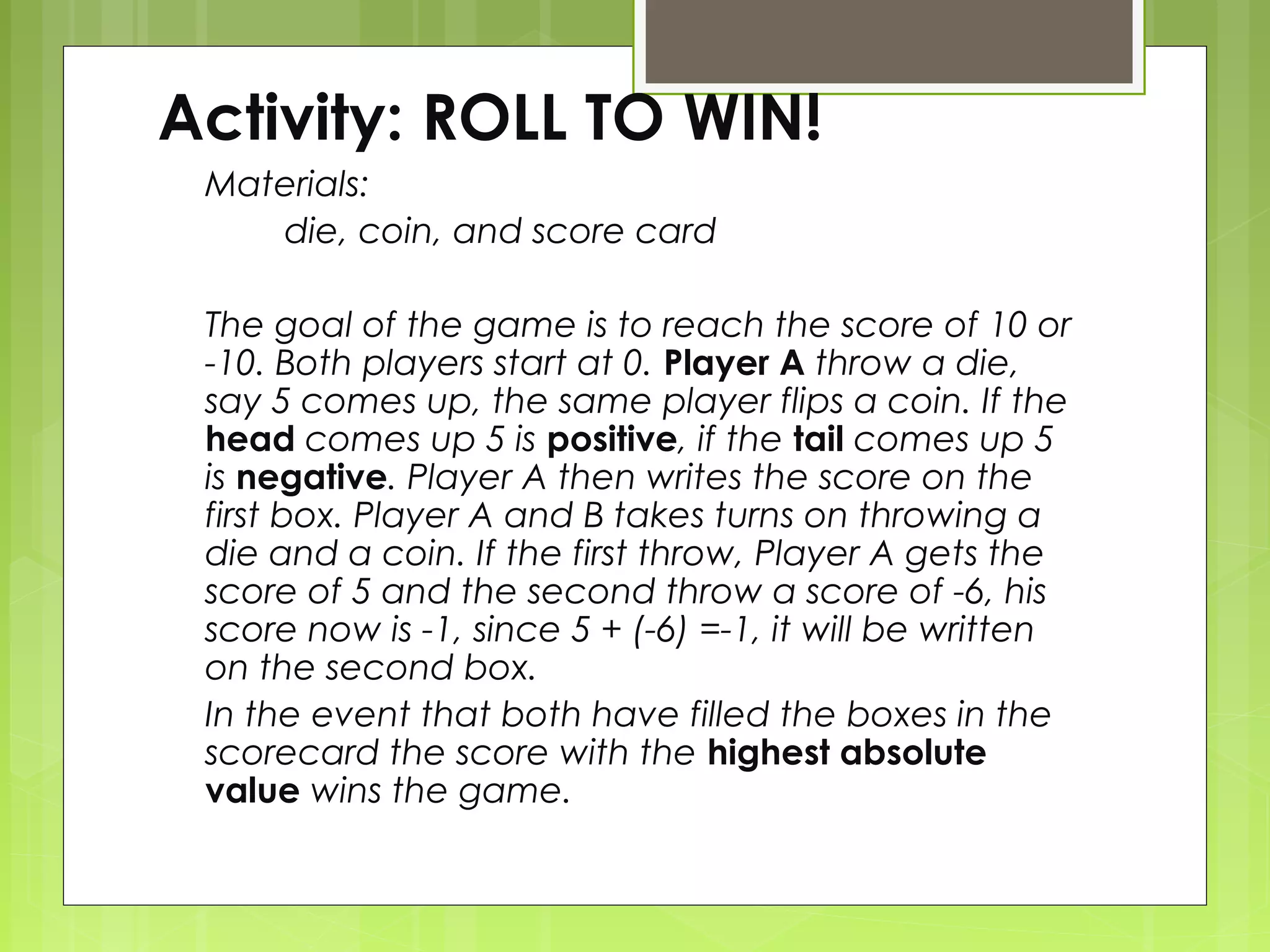 Activity: ROLL TO WIN!

Materials:

die, coin, and score card

The goal of the game is to reach the score of 10 or -10. Both players start at 0. Player A throw a die, say 5 comes up, the same player flips a coin. If the head comes up 5 is positive, if the tail comes up 5 is negative. Player A then writes the score on the first box. Player A and B takes turns on throwing a die and a coin. If the first throw, Player A gets the score of 5 and the second throw a score of -6, his score now is -1, since 5 + (-6) =-1, it will be written on the second box.

In the event that both have filled the boxes in the scorecard the score with the highest absolute value wins the game.